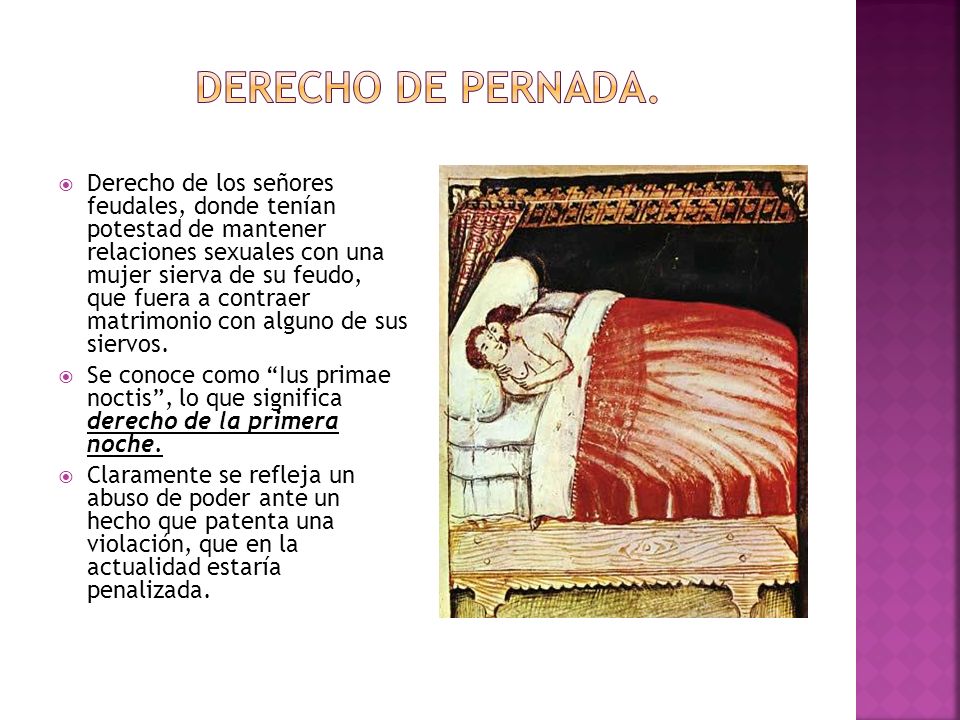 DERECHO DE PERNADA.

Derecho de los señores feudales, donde tenían potestad de mantener relaciones sexuales con una mujer sierva de su feudo, que fuera a contraer matrimonio con alguno de sus siervos.

Se conoce como “Ius primae noctis”, lo que significa derecho de la primera noche.

Claramente se refleja un abuso de poder ante un hecho que patenta una violación, que en la actualidad estaría penalizada.